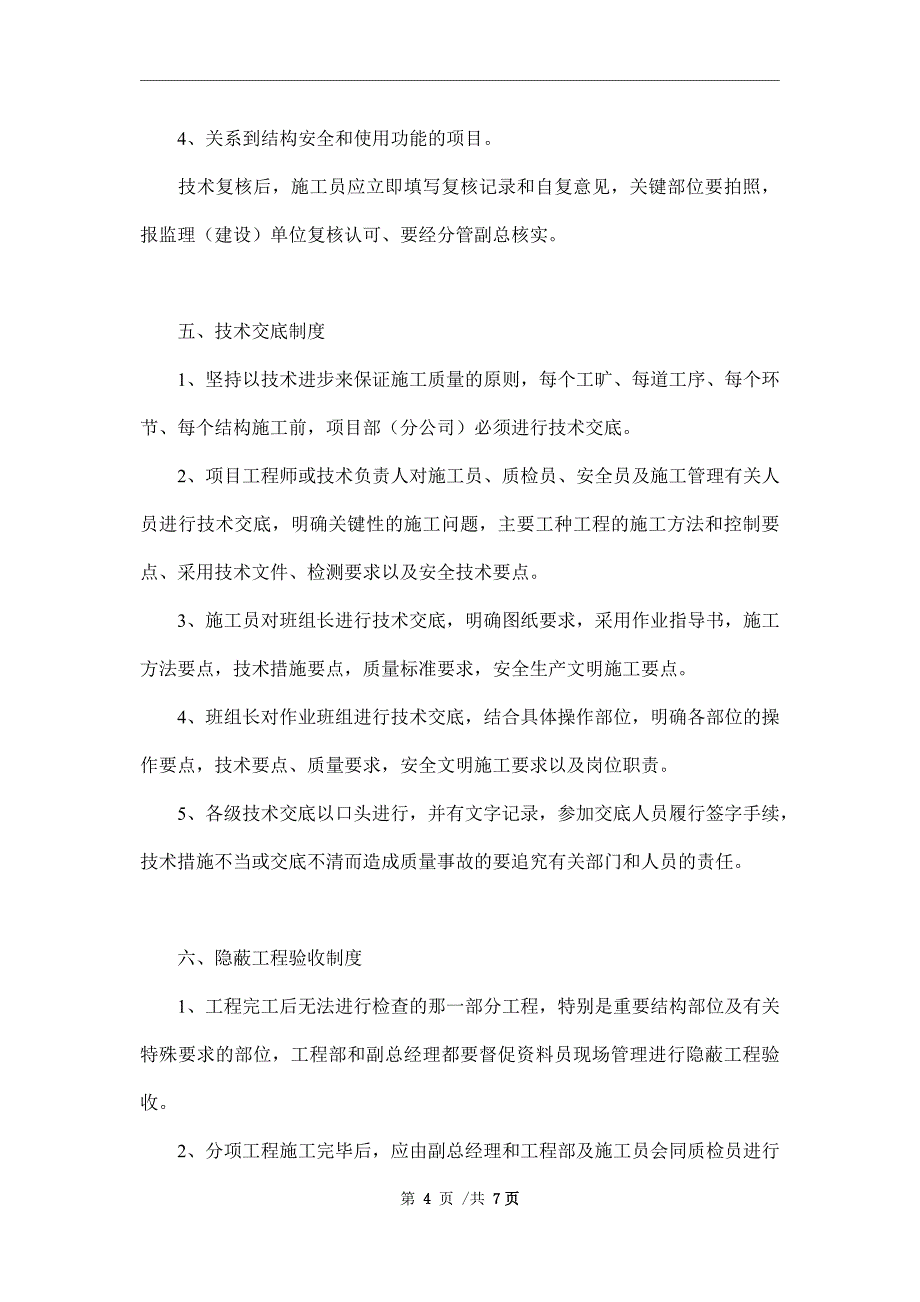 4、关系到结构安全和使用功能的项目。

技术复核后，施工员应立即填写复核记录和自复意见，关键部位要拍照，报监理（建设）单位复核认可、要经分管副总核实。

五、技术交底制度

1、坚持以技术进步来保证施工质量的原则，每个工旷、每道工序、每个环节、每个结构施工前，项目部（分公司）必须进行技术交底。

2、项目工程师或技术负责人对施工员、质检员、安全员及施工管理有关人员进行技术交底，明确关键性的施工问题，主要工种工程的施工方法和控制要点、采用技术文件、检测要求以及安全技术要点。

3、施工员对班组长进行技术交底，明确图纸要求，采用作业指导书，施工方法要点，技术措施要点，质量标准要求，安全生产文明施工要点。

4、班组长对作业班组进行技术交底，结合具体操作部位，明确各部位的操作要点，技术要点、质量要求，安全文明施工要求以及岗位职责。

5、各级技术交底以口头进行，并有文字记录，参加交底人员履行签字手续，技术措施不当或交底不清而造成质量事故的要追究有关部门和人员的责任。

六、隐蔽工程验收制度

1、工程完工后无法进行检查的那一部分工程，特别是重要结构部位及有关特殊要求的部位，工程部和副总经理都要督促资料员现场管理进行隐蔽工程验收。

2、分项工程施工完毕后，应由副总经理和工程部及施工员会同质检员进行

第 4 页 /共 7页